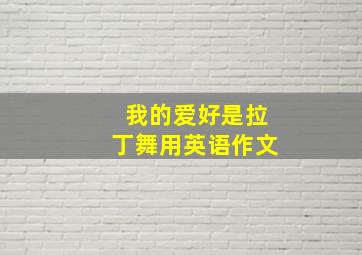 我的爱好是拉丁舞用英语作文